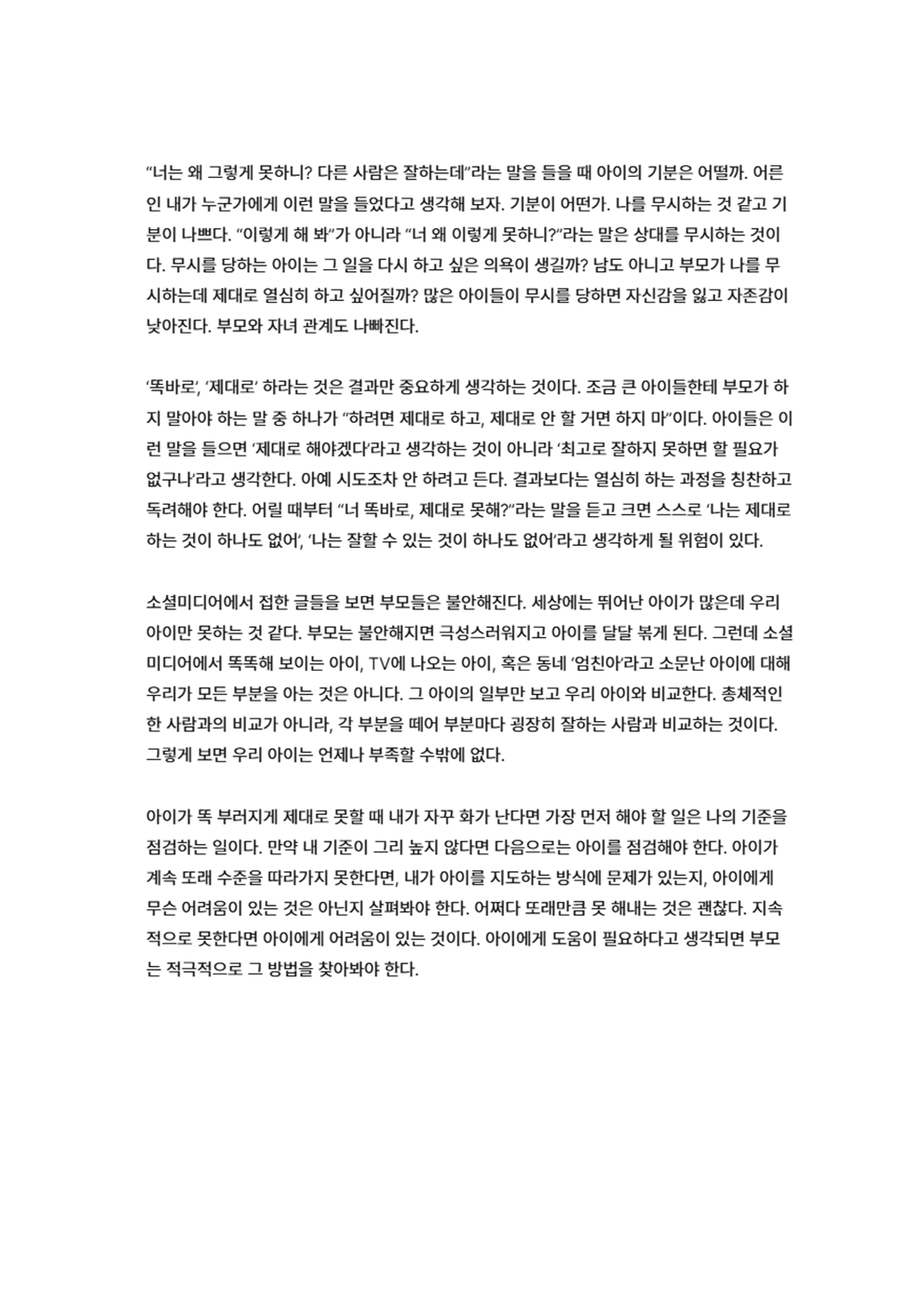 “너는 왜 그렇게 못하니? 다른 사람은 잘하는데”라는 말을 들을 때 아이의 기분은 어떨까. 어른인 내가 누군가에게 이런 말을 들었다고 생각해 보자. 기분이 어떤가. 나를 무시하는 것 같고 기분이 나쁘다. “이렇게 해 봐”가 아니라 “너 왜 이렇게 못하니?”라는 말은 상대를 무시하는 것이다. 무시를 당하는 아이는 그 일을 다시 하고 싶은 의욕이 생길까? 남도 아니고 부모가 나를 무시하는데 제대로 열심히 하고 싶어질까? 많은 아이들이 무시를 당하면 자신감을 잃고 자존감이 낮아진다. 부모와 자녀 관계도 나빠진다.

‘똑바로’, ‘제대로’ 하라는 것은 결과만 중요하게 생각하는 것이다. 조금 큰 아이들한테 부모가 하지 말아야 하는 말 중 하나가 “하려면 제대로 하고, 제대로 안 할 거면 하지 마”이다. 아이들은 이런 말을 들으면 ‘제대로 해야겠다’라고 생각하는 것이 아니라 ‘최고로 잘하지 못하면 할 필요가 없구나’라고 생각한다. 아예 시도조차 안 하려고 든다. 결과보다는 열심히 하는 과정을 칭찬하고 독려해야 한다. 어릴 때부터 “너 똑바로, 제대로 못해?”라는 말을 듣고 크면 스스로 ‘나는 제대로 하는 것이 하나도 없어’, ‘나는 잘할 수 있는 것이 하나도 없어’라고 생각하게 될 위험이 있다.

소셜미디어에서 접한 글들을 보면 부모들은 불안해진다. 세상에는 뛰어난 아이가 많은데 우리 아이만 못하는 것 같다. 부모는 불안해지면 극성스러워지고 아이를 달달 볶게 된다. 그런데 소셜미디어에서 똑똑해 보이는 아이, TV에 나오는 아이, 혹은 동네 ‘엄친아’라고 소문난 아이에 대해 우리가 모든 부분을 아는 것은 아니다. 그 아이의 일부만 보고 우리 아이와 비교한다. 총체적인 한 사람과의 비교가 아니라, 각 부분을 떼어 부분마다 굉장히 잘하는 사람과 비교하는 것이다. 그렇게 보면 우리 아이는 언제나 부족할 수밖에 없다.

아이가 똑 부러지게 제대로 못할 때 내가 자꾸 화가 난다면 가장 먼저 해야 할 일은 나의 기준을 점검하는 일이다. 만약 내 기준이 그리 높지 않다면 다음으로는 아이를 점검해야 한다. 아이가 계속 또래 수준을 따라가지 못한다면, 내가 아이를 지도하는 방식에 문제가 있는지, 아이에게 무슨 어려움이 있는 것은 아닌지 살펴봐야 한다. 어쩌다 또래만큼 못 해내는 것은 괜찮다. 지속적으로 못한다면 아이에게 어려움이 있는 것이다. 아이에게 도움이 필요하다고 생각되면 부모는 적극적으로 그 방법을 찾아봐야 한다.